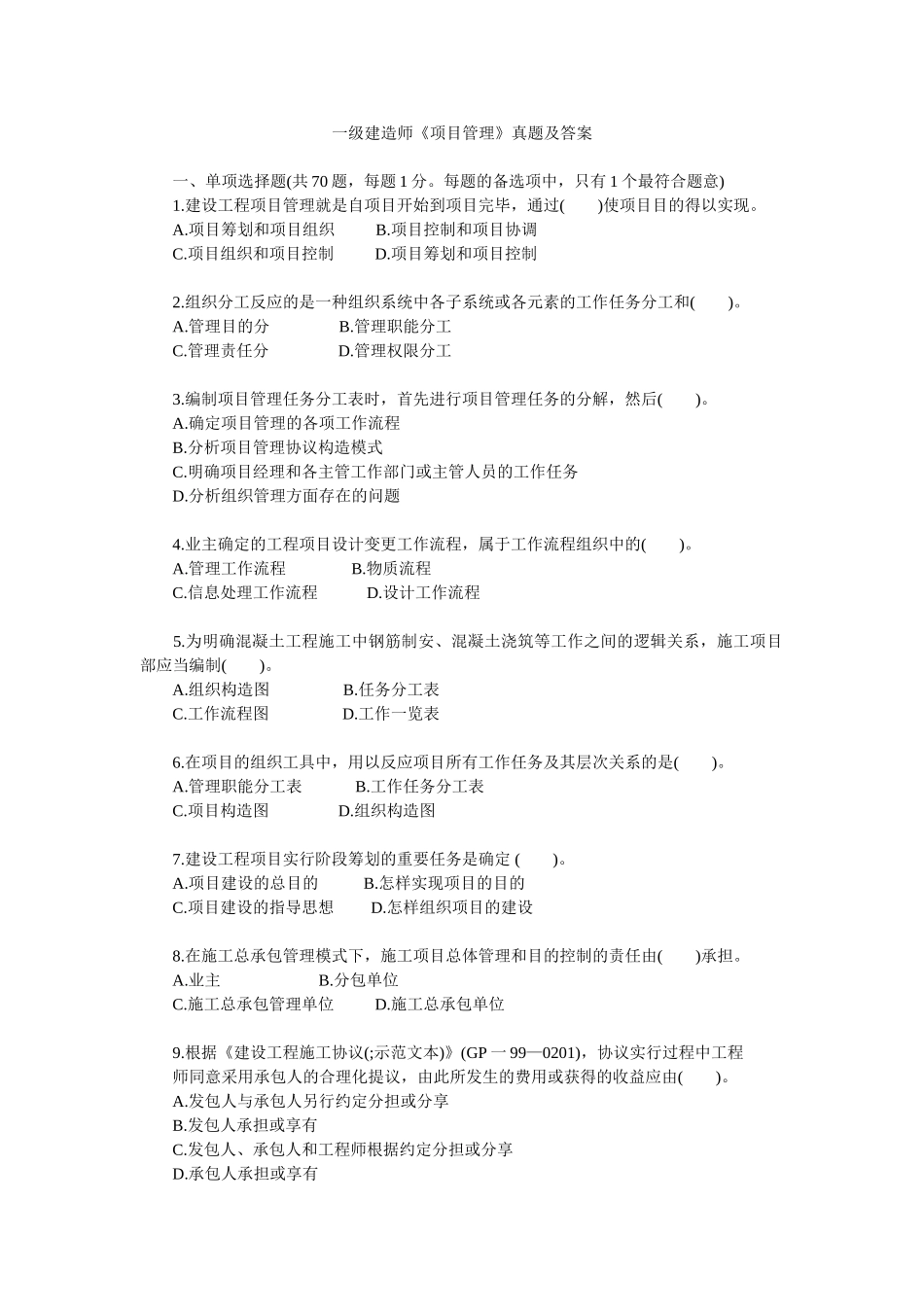 一级建造师《项目管理》真题及答案

一、单项选择题(共 70 题，每题 1 分。每题的备选项中，只有 1 个最符合题意)

1.建设工程项目管理就是自项目开始到项目完毕，通过(　　)使项目目的得以实现。
A.项目筹划和项目组织　　B.项目控制和项目协调
C.项目组织和项目控制　　D.项目筹划和项目控制

2.组织分工反应的是一种组织系统中各子系统或各元素的工作任务分工和(　　)。
A.管理目的分　　B.管理职能分工
C.管理责任分　　D.管理权限分工

3.编制项目管理任务分工表时，首先进行项目管理任务的分解，然后(　　)。
A.确定项目管理的各项工作流程
B.分析项目管理协议构造模式
C.明确项目经理和各主管工作部门或主管人员的工作任务
D.分析组织管理方面存在的问题

4.业主确定的工程项目设计变更工作流程，属于工作流程组织中的(　　)。
A.管理工作流程　　B.物质流程
C.信息处理工作流程　　D.设计工作流程

5.为明确混凝土工程施工中钢筋制安、混凝土浇筑等工作之间的逻辑关系，施工项目部应当编制(　　)。
A.组织构造图　　B.任务分工表
C.工作流程图　　D.工作一览表

6.在项目的组织工具中，用以反应项目所有工作任务及其层次关系的是(　　)。
A.管理职能分工表　　B.工作任务分工表
C.项目构造图　　D.组织构造图

7.建设工程项目实行阶段筹划的重要任务是确定 (　　)。
A.项目建设的总目的　　B.怎样实现项目的目的
C.项目建设的指导思想　　D.怎样组织项目的建设

8.在施工总承包管理模式下，施工项目总体管理和目的控制的责任由(　　)承担。
A.业主　　B.分包单位
C.施工总承包管理单位　　D.施工总承包单位

9.根据《建设工程施工协议(;示范文本)》(GP 一 99—0201)，协议实行过程中工程师同意采用承包人的合理化提议，由此所发生的费用或获得的收益应由(　　)。
A.发包人与承包人另行约定分担或分享
B.发包人承担或享有
C.发包人、承包人和工程师根据约定分担或分享
D.承包人承担或享有